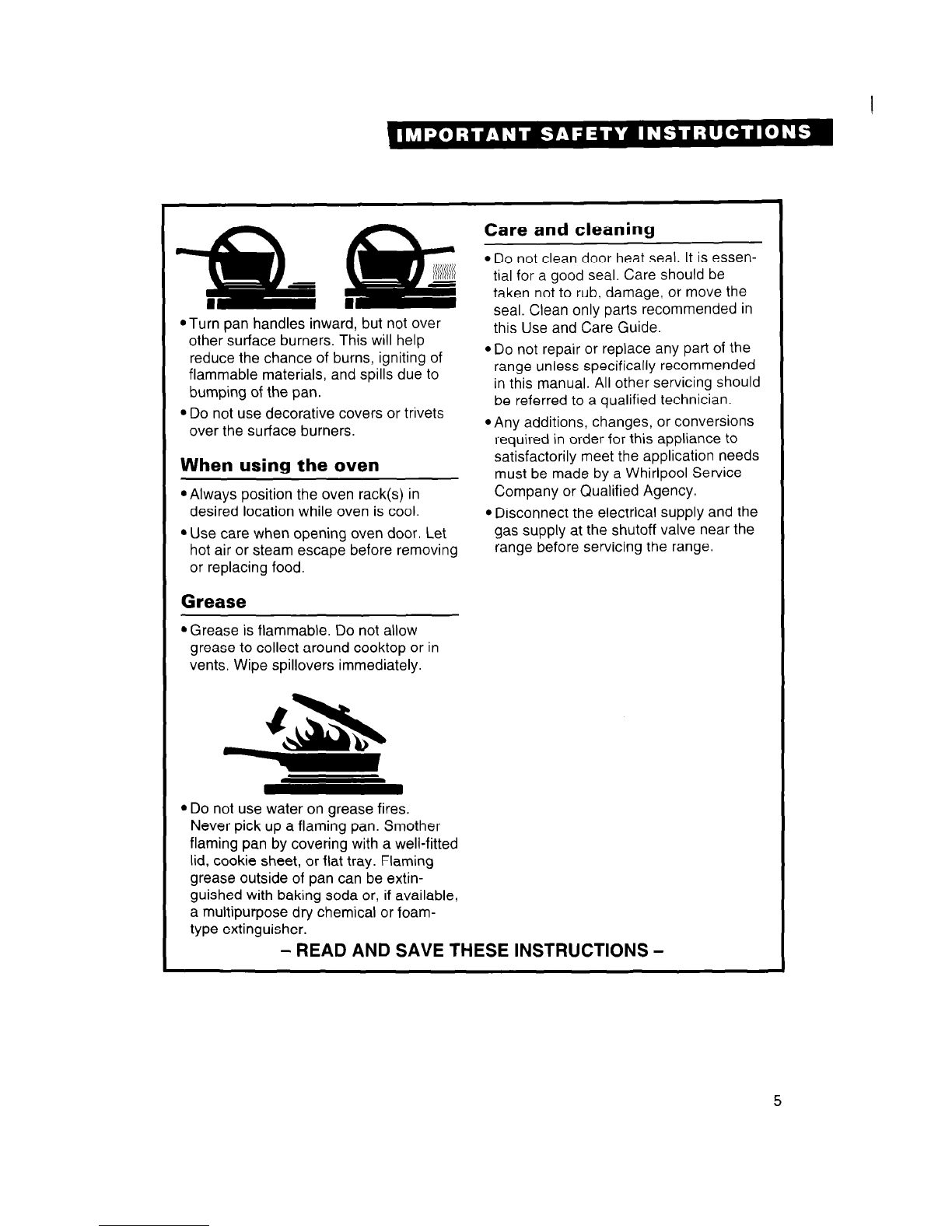 IMPORTANT SAFETY INSTRUCTIONS

• Turn pan handles inward, but not over other surface burners. This will help reduce the chance of burns, igniting of flammable materials, and spills due to bumping of the pan.

• Do not use decorative covers or trivets over the surface burners.

When using the oven

• Always position the oven rack(s) in desired location while oven is cool.

• Use care when opening oven door. Let hot air or steam escape before removing or replacing food.

Grease

• Grease is flammable. Do not allow grease to collect around cooktop or in vents. Wipe spillovers immediately.

• Do not use water on grease fires. Never pick up a flaming pan. Smother flaming pan by covering with a well-fitted lid, cookie sheet, or flat tray. Flaming grease outside of pan can be extinguished with baking soda or, if available, a multipurpose dry chemical or foam-type extinguisher.

Care and cleaning

• Do not clean door heat seal. It is essential for a good seal. Care should be taken not to rub, damage, or move the seal. Clean only parts recommended in this Use and Care Guide.

• Do not repair or replace any part of the range unless specifically recommended in this manual. All other servicing should be referred to a qualified technician.

• Any additions, changes, or conversions required in order for this appliance to satisfactorily meet the application needs must be made by a Whirlpool Service Company or Qualified Agency.

• Disconnect the electrical supply and the gas supply at the shutoff valve near the range before servicing the range.

– READ AND SAVE THESE INSTRUCTIONS –

5